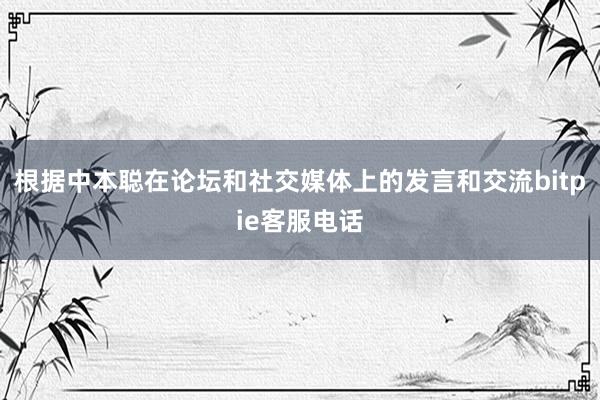 根据中本聪在论坛和社交媒体上的发言和交流bitpie客服电话